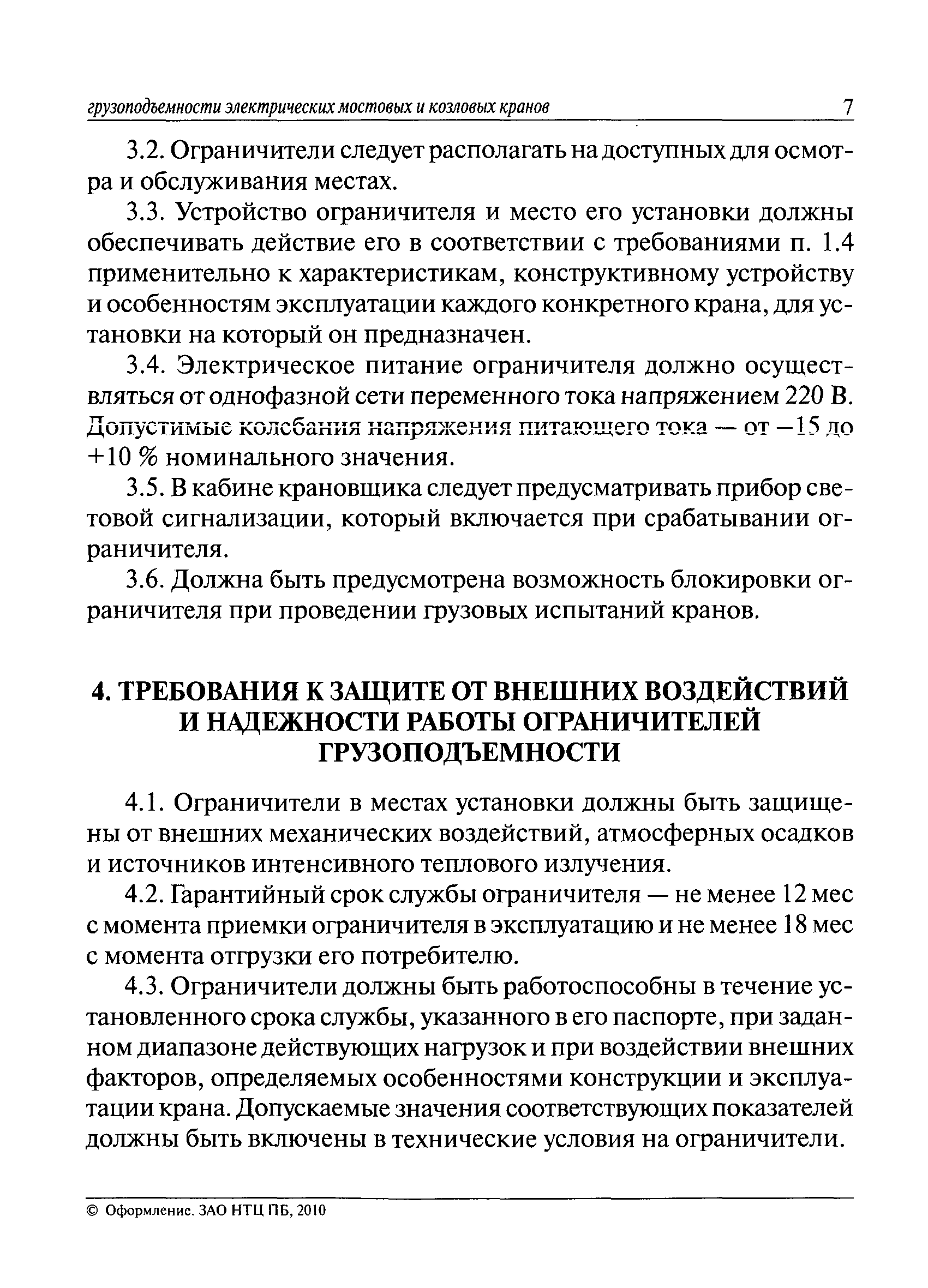 грузоподъемности электрических мостовых и козловых кранов 7

3.2. Ограничители следует располагать на доступных для осмотра и обслуживания местах.

3.3. Устройство ограничителя и место его установки должны обеспечивать действие его в соответствии с требованиями п. 1.4 применительно к характеристикам, конструктивному устройству и особенностям эксплуатации каждого конкретного крана, для установки на который он предназначен.

3.4. Электрическое питание ограничителя должно осуществляться от однофазной сети переменного тока напряжением 220 В. Допустимые колебания напряжения питающего тока — от −15 до +10 % номинального значения.

3.5. В кабине крановщика следует предусматривать прибор световой сигнализации, который включается при срабатывании ограничителя.

3.6. Должна быть предусмотрена возможность блокировки ограничителя при проведении грузовых испытаний кранов.

4. ТРЕБОВАНИЯ К ЗАЩИТЕ ОТ ВНЕШНИХ ВОЗДЕЙСТВИЙ И НАДЕЖНОСТИ РАБОТЫ ОГРАНИЧИТЕЛЕЙ ГРУЗОПОДЪЕМНОСТИ

4.1. Ограничители в местах установки должны быть защищены от внешних механических воздействий, атмосферных осадков и источников интенсивного теплового излучения.

4.2. Гарантийный срок службы ограничителя — не менее 12 мес с момента приемки ограничителя в эксплуатацию и не менее 18 мес с момента отгрузки его потребителю.

4.3. Ограничители должны быть работоспособны в течение установленного срока службы, указанного в его паспорте, при заданном диапазоне действующих нагрузок и при воздействии внешних факторов, определяемых особенностями конструкции и эксплуатации крана. Допускаемые значения соответствующих показателей должны быть включены в технические условия на ограничители.

© Оформление. ЗАО НТЦ ПБ, 2010